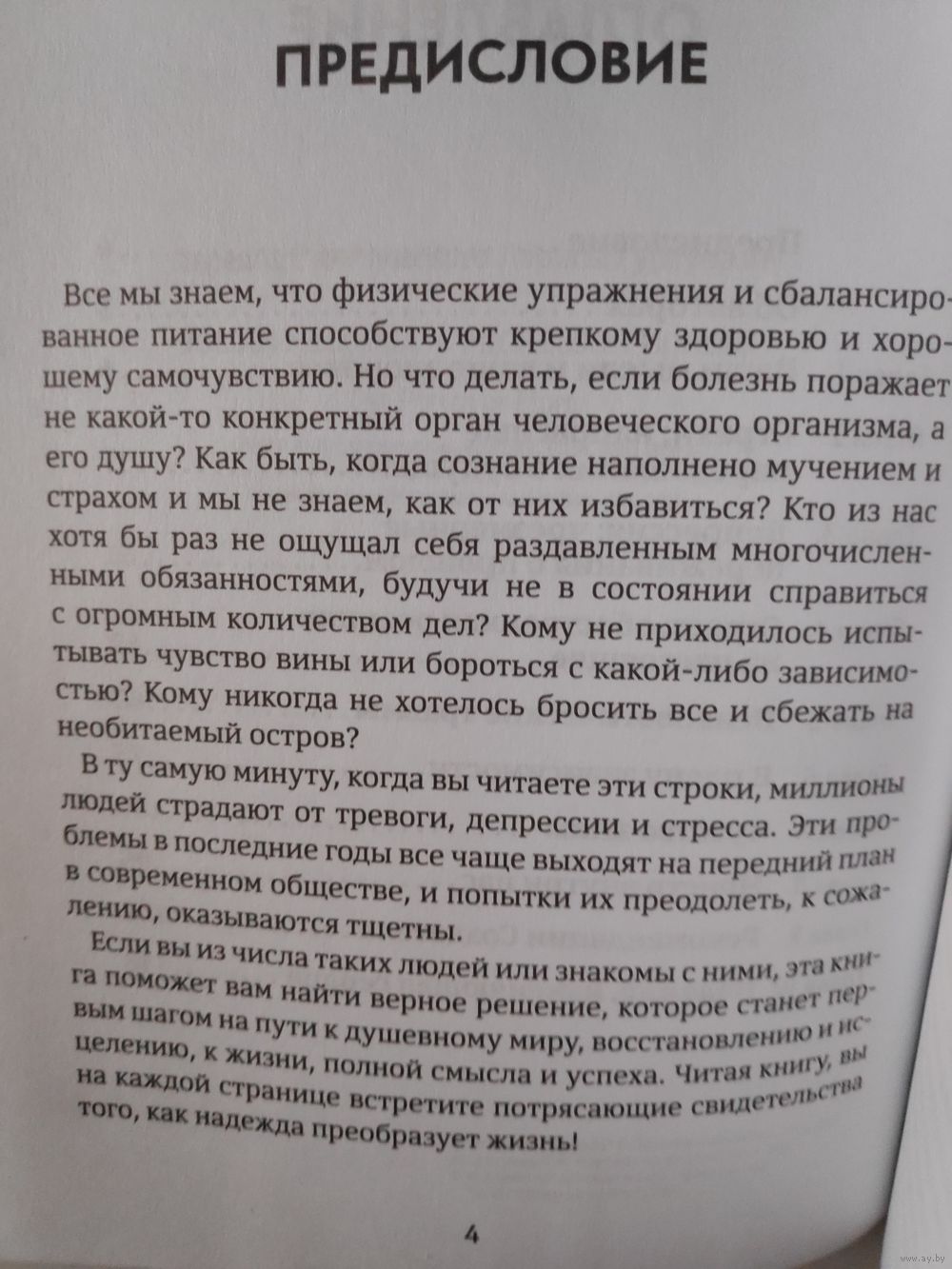 ПРЕДИСЛОВИЕ

Все мы знаем, что физические упражнения и сбалансированное питание способствуют крепкому здоровью и хорошему самочувствию. Но что делать, если болезнь поражает не какой-то конкретный орган человеческого организма, а его душу? Как быть, когда сознание наполнено мучением и страхом и мы не знаем, как от них избавиться? Кто из нас хотя бы раз не ощущал себя раздавленным многочисленными обязанностями, будучи не в состоянии справиться с огромным количеством дел? Кому не приходилось испытывать чувство вины или бороться с какой-либо зависимостью? Кому никогда не хотелось бросить все и сбежать на необитаемый остров?

В ту самую минуту, когда вы читаете эти строки, миллионы людей страдают от тревоги, депрессии и стресса. Эти проблемы в последние годы все чаще выходят на передний план в современном обществе, и попытки их преодолеть, к сожалению, оказываются тщетны.

Если вы из числа таких людей или знакомы с ними, эта книга поможет вам найти верное решение, которое станет первым шагом на пути к душевному миру, восстановлению и исцелению, к жизни, полной смысла и успеха. Читая книгу, вы на каждой странице встретите потрясающие свидетельства того, как надежда преобразует жизнь!

4

www.ay.by